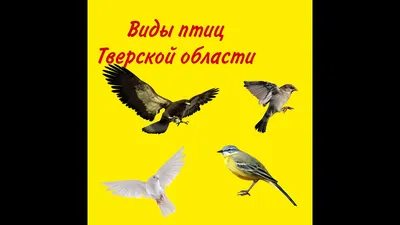 Виды птиц
Тверской области